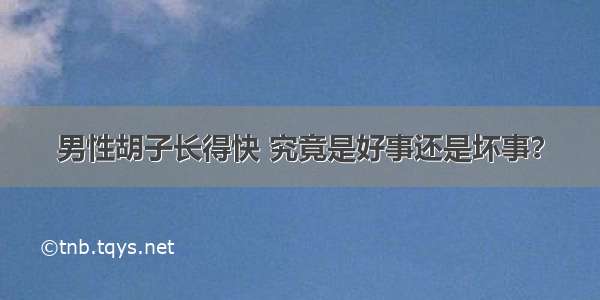 男性胡子长得快 究竟是好事还是坏事?

©tnb.tqys.net